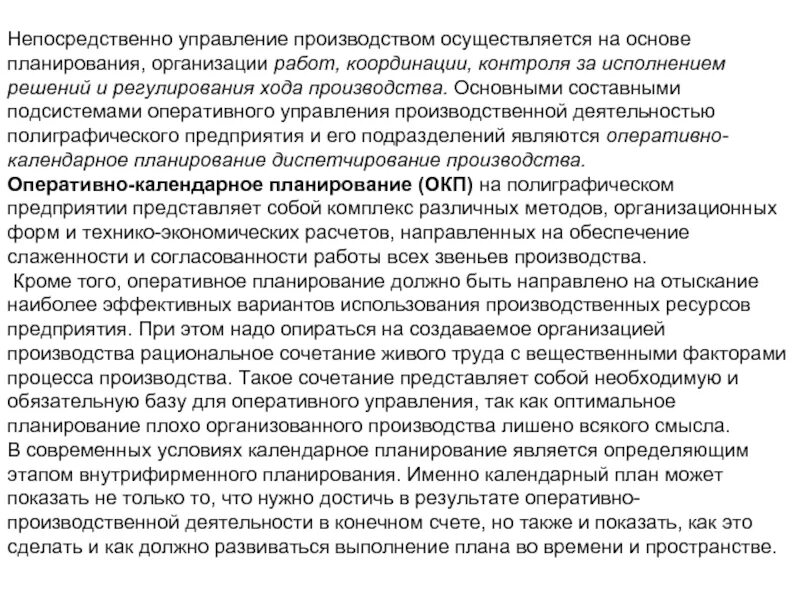 Непосредственно управление производством осуществляется на основе планирования, организации работ, координации, контроля за исполнением решений и регулирования хода производства. Основными составными подсистемами оперативного управления производственной деятельностью полиграфического предприятия и его подразделений являются оперативно-календарное планирование диспетчирование производства.
Оперативно-календарное планирование (ОКП) на полиграфическом предприятии представляет собой комплекс различных методов, организационных форм и технико-экономических расчетов, направленных на обеспечение слаженности и согласованности работы всех звеньев производства.
Кроме того, оперативное планирование должно быть направлено на отыскание наиболее эффективных вариантов использования производственных ресурсов предприятия. При этом надо опираться на создаваемое организацией производства рациональное сочетание живого труда с вещественными факторами процесса производства. Такое сочетание представляет собой необходимую и обязательную базу для оперативного управления, так как оптимальное планирование плохо организованного производства лишено всякого смысла.
В современных условиях календарное планирование является определяющим этапом внутрифирменного планирования. Именно календарный план может показать не только то, что нужно достичь в результате оперативно-производственной деятельности в конечном счете, но также и показать, как это сделать и как должно развиваться выполнение плана во времени и пространстве.